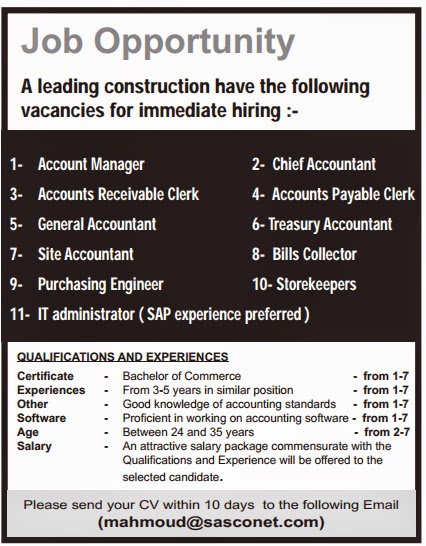 Job Opportunity

A leading construction have the following vacancies for immediate hiring :-

1- Account Manager
2- Chief Accountant
3- Accounts Receivable Clerk
4- Accounts Payable Clerk
5- General Accountant
6- Treasury Accountant
7- Site Accountant
8- Bills Collector
9- Purchasing Engineer
10- Storekeepers
11- IT administrator ( SAP experience preferred )

QUALIFICATIONS AND EXPERIENCES

Certificate - Bachelor of Commerce - from 1-7
Experiences - From 3-5 years in similar position - from 1-7
Other - Good knowledge of accounting standards - from 1-7
Software - Proficient in working on accounting software - from 1-7
Age - Between 24 and 35 years - from 2-7
Salary - An attractive salary package commensurate with the Qualifications and Experience will be offered to the selected candidate.

Please send your CV within 10 days to the following Email
(mahmoud@sasconet.com)